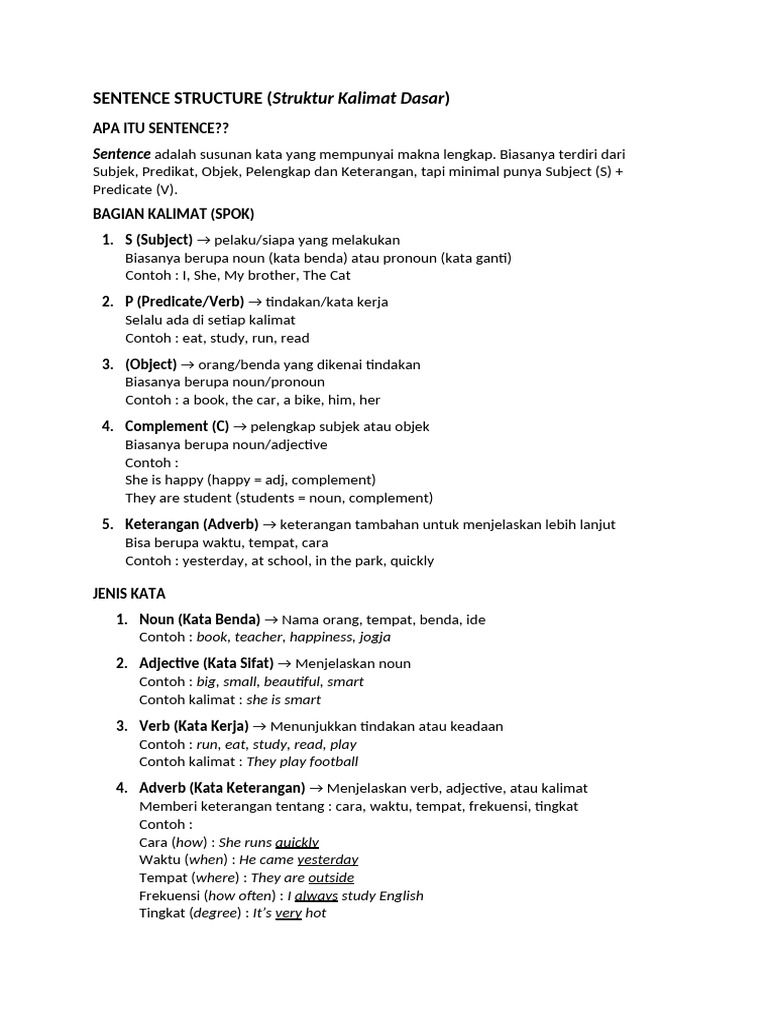 SENTENCE STRUCTURE (Struktur Kalimat Dasar)

APA ITU SENTENCE??

Sentence adalah susunan kata yang mempunyai makna lengkap. Biasanya terdiri dari Subjek, Predikat, Objek, Pelengkap dan Keterangan, tapi minimal punya Subject (S) + Predicate (V).

BAGIAN KALIMAT (SPOK)

1. S (Subject) → pelaku/siapa yang melakukan
Biasanya berupa noun (kata benda) atau pronoun (kata ganti)
Contoh : I, She, My brother, The Cat

2. P (Predicate/Verb) → tindakan/kata kerja
Selalu ada di setiap kalimat
Contoh : eat, study, run, read

3. (Object) → orang/benda yang dikenai tindakan
Biasanya berupa noun/pronoun
Contoh : a book, the car, a bike, him, her

4. Complement (C) → pelengkap subjek atau objek
Biasanya berupa noun/adjective
Contoh :
She is happy (happy = adj, complement)
They are student (students = noun, complement)

5. Keterangan (Adverb) → keterangan tambahan untuk menjelaskan lebih lanjut
Bisa berupa waktu, tempat, cara
Contoh : yesterday, at school, in the park, quickly

JENIS KATA

1. Noun (Kata Benda) → Nama orang, tempat, benda, ide
Contoh : book, teacher, happiness, jogja

2. Adjective (Kata Sifat) → Menjelaskan noun
Contoh : big, small, beautiful, smart
Contoh kalimat : she is smart

3. Verb (Kata Kerja) → Menunjukkan tindakan atau keadaan
Contoh : run, eat, study, read, play
Contoh kalimat : They play football

4. Adverb (Kata Keterangan) → Menjelaskan verb, adjective, atau kalimat
Memberi keterangan tentang : cara, waktu, tempat, frekuensi, tingkat
Contoh :
Cara (how) : She runs quickly
Waktu (when) : He came yesterday
Tempat (where) : They are outside
Frekuensi (how often) : I always study English
Tingkat (degree) : It's very hot